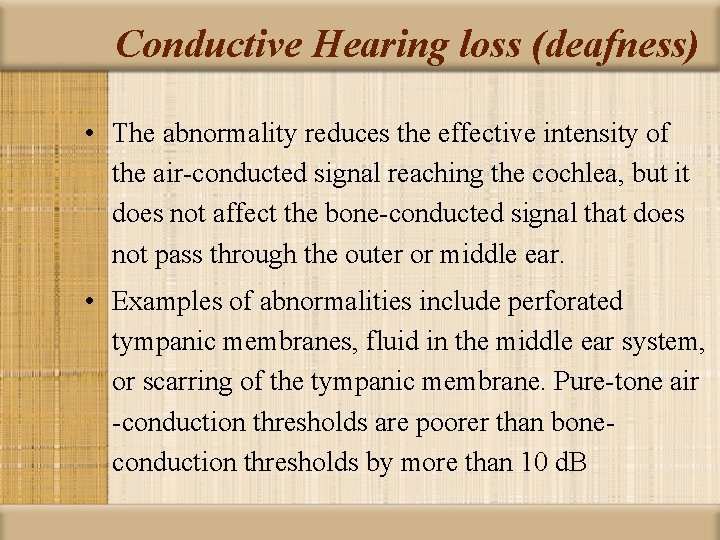 Conductive Hearing loss (deafness)

• The abnormality reduces the effective intensity of the air-conducted signal reaching the cochlea, but it does not affect the bone-conducted signal that does not pass through the outer or middle ear.

• Examples of abnormalities include perforated tympanic membranes, fluid in the middle ear system, or scarring of the tympanic membrane. Pure-tone air -conduction thresholds are poorer than bone-conduction thresholds by more than 10 dB